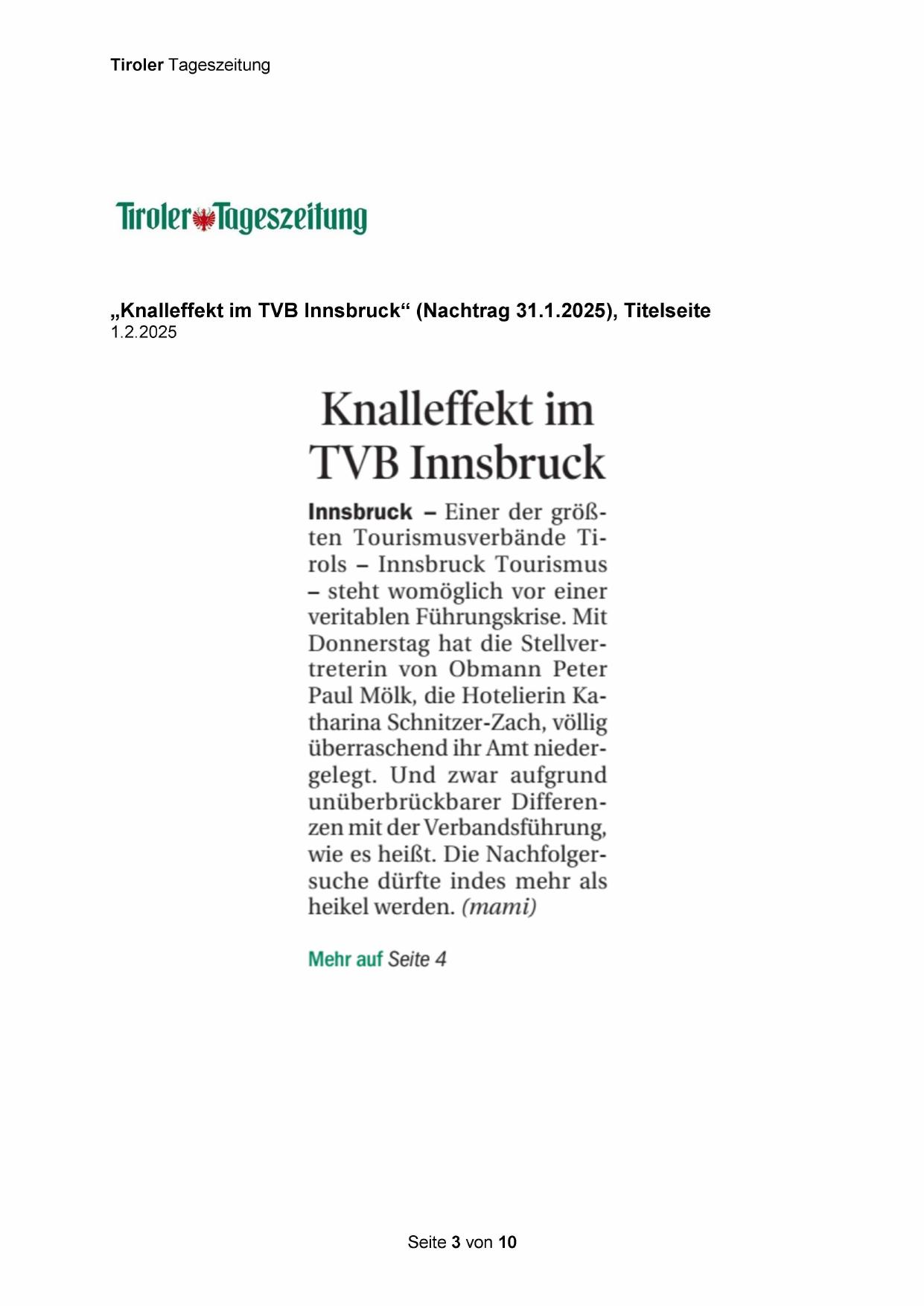 Tiroler Tageszeitung

Tiroler Tageszeitung

„Knalleffekt im TVB Innsbruck“ (Nachtrag 31.1.2025), Titelseite
1.2.2025

Knalleffekt im TVB Innsbruck

Innsbruck – Einer der größten Tourismusverbände Tirols – Innsbruck Tourismus – steht womöglich vor einer veritablen Führungskrise. Mit Donnerstag hat die Stellvertreterin von Obmann Peter Paul Mölk, die Hotelierin Katharina Schnitzer-Zach, völlig überraschend ihr Amt niedergelegt. Und zwar aufgrund unüberbrückbarer Differenzen mit der Verbandsführung, wie es heißt. Die Nachfolgersuche dürfte indes mehr als heikel werden. (mami)

Mehr auf Seite 4

Seite 3 von 10